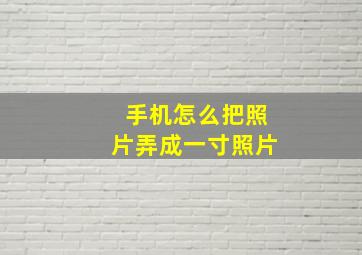 手机怎么把照片弄成一寸照片